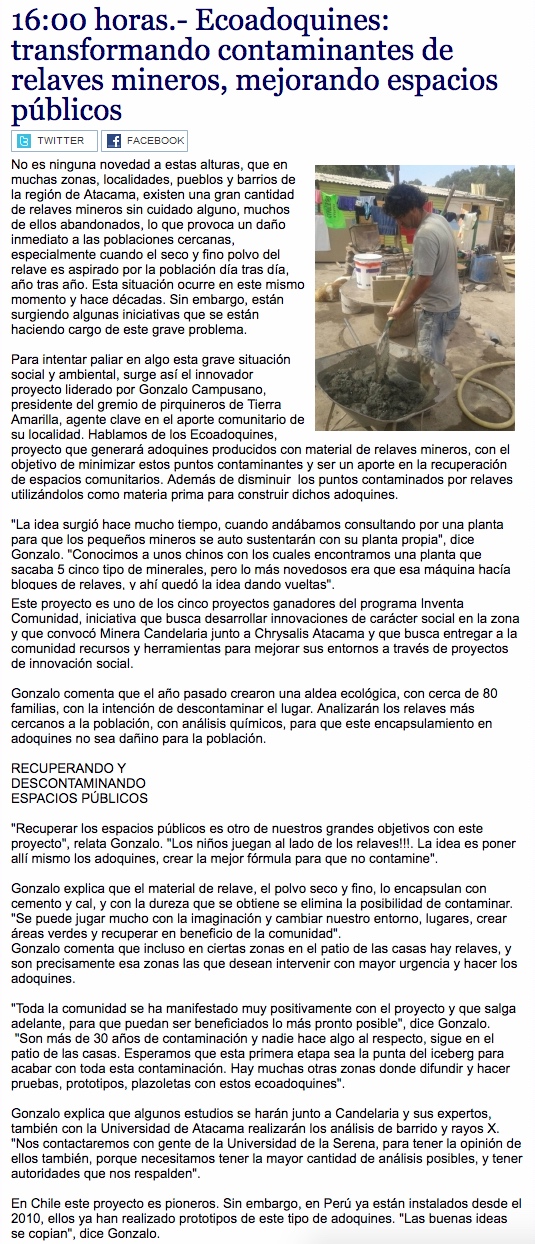 16:00 horas.- Ecoadoquines: transformando contaminantes de relaves mineros, mejorando espacios públicos

TWITTER FACEBOOK

No es ninguna novedad a estas alturas, que en muchas zonas, localidades, pueblos y barrios de la región de Atacama, existen una gran cantidad de relaves mineros sin cuidado alguno, muchos de ellos abandonados, lo que provoca un daño inmediato a las poblaciones cercanas, especialmente cuando el seco y fino polvo del relave es aspirado por la población día tras día, año tras año. Esta situación ocurre en este mismo momento y hace décadas. Sin embargo, están surgiendo algunas iniciativas que se están haciendo cargo de este grave problema.

Para intentar paliar en algo esta grave situación social y ambiental, surge así el innovador proyecto liderado por Gonzalo Campusano, presidente del gremio de pirquineros de Tierra Amarilla, agente clave en el aporte comunitario de su localidad. Hablamos de los Ecoadoquines, proyecto que generará adoquines producidos con material de relaves mineros, con el objetivo de minimizar estos puntos contaminantes y ser un aporte en la recuperación de espacios comunitarios. Además de disminuir los puntos contaminados por relaves utilizándolos como materia prima para construir dichos adoquines.

"La idea surgió hace mucho tiempo, cuando andábamos consultando por una planta para que los pequeños mineros se auto sustentarán con su planta propia", dice Gonzalo. "Conocimos a unos chinos con los cuales encontramos una planta que sacaba 5 cinco tipo de minerales, pero lo más novedosos era que esa máquina hacía bloques de relaves, y ahí quedó la idea dando vueltas".
Este proyecto es uno de los cinco proyectos ganadores del programa Inventa Comunidad, iniciativa que busca desarrollar innovaciones de carácter social en la zona y que convocó Minera Candelaria junto a Chrysalis Atacama y que busca entregar a la comunidad recursos y herramientas para mejorar sus entornos a través de proyectos de innovación social.

Gonzalo comenta que el año pasado crearon una aldea ecológica, con cerca de 80 familias, con la intención de descontaminar el lugar. Analizarán los relaves más cercanos a la población, con análisis químicos, para que este encapsulamiento en adoquines no sea dañino para la población.

RECUPERANDO Y DESCONTAMINANDO ESPACIOS PÚBLICOS

"Recuperar los espacios públicos es otro de nuestros grandes objetivos con este proyecto", relata Gonzalo. "Los niños juegan al lado de los relaves!!!. La idea es poner allí mismo los adoquines, crear la mejor fórmula para que no contamine".

Gonzalo explica que el material de relave, el polvo seco y fino, lo encapsulan con cemento y cal, y con la dureza que se obtiene se elimina la posibilidad de contaminar. "Se puede jugar mucho con la imaginación y cambiar nuestro entorno, lugares, crear áreas verdes y recuperar en beneficio de la comunidad".
Gonzalo comenta que incluso en ciertas zonas en el patio de las casas hay relaves, y son precisamente esa zonas las que desean intervenir con mayor urgencia y hacer los adoquines.

"Toda la comunidad se ha manifestado muy positivamente con el proyecto y que salga adelante, para que puedan ser beneficiados lo más pronto posible", dice Gonzalo.
"Son más de 30 años de contaminación y nadie hace algo al respecto, sigue en el patio de las casas. Esperamos que esta primera etapa sea la punta del iceberg para acabar con toda esta contaminación. Hay muchas otras zonas donde difundir y hacer pruebas, prototipos, plazoletas con estos ecoadoquines".

Gonzalo explica que algunos estudios se harán junto a Candelaria y sus expertos, también con la Universidad de Atacama realizarán los análisis de barrido y rayos X. "Nos contactaremos con gente de la Universidad de la Serena, para tener la opinión de ellos también, porque necesitamos tener la mayor cantidad de análisis posibles, y tener autoridades que nos respalden".

En Chile este proyecto es pioneros. Sin embargo, en Perú ya están instalados desde el 2010, ellos ya han realizado prototipos de este tipo de adoquines. "Las buenas ideas se copian", dice Gonzalo.